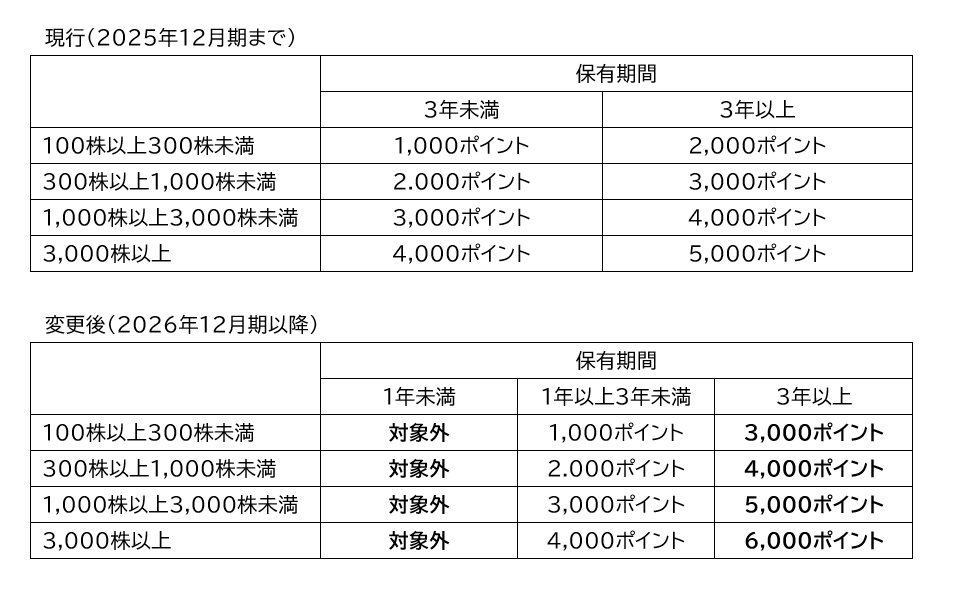 現行（2025年12月期まで）

| | 保有期間 | |
|---|---|---|
| | 3年未満 | 3年以上 |
| 100株以上300株未満 | 1,000ポイント | 2,000ポイント |
| 300株以上1,000株未満 | 2.000ポイント | 3,000ポイント |
| 1,000株以上3,000株未満 | 3,000ポイント | 4,000ポイント |
| 3,000株以上 | 4,000ポイント | 5,000ポイント |

変更後（2026年12月期以降）

| | 保有期間 | | |
|---|---|---|---|
| | 1年未満 | 1年以上3年未満 | 3年以上 |
| 100株以上300株未満 | 対象外 | 1,000ポイント | 3,000ポイント |
| 300株以上1,000株未満 | 対象外 | 2.000ポイント | 4,000ポイント |
| 1,000株以上3,000株未満 | 対象外 | 3,000ポイント | 5,000ポイント |
| 3,000株以上 | 対象外 | 4,000ポイント | 6,000ポイント |